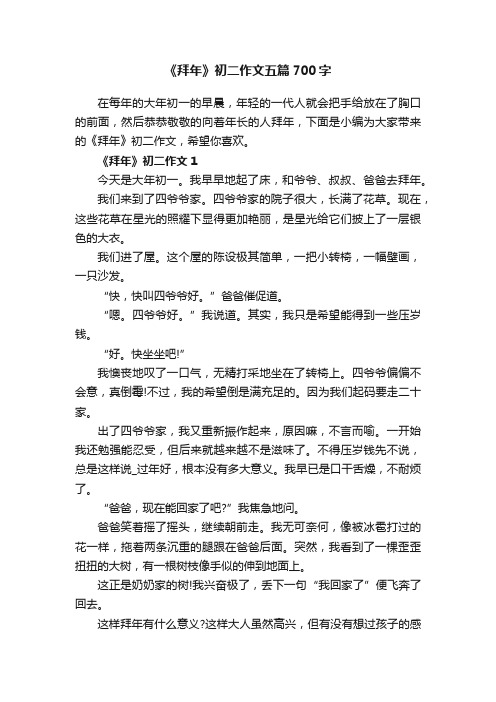 《拜年》初二作文五篇700字

在每年的大年初一的早晨，年轻的一代人就会把手给放在了胸口的前面，然后恭恭敬敬的向着年长的人拜年，下面是小编为大家带来的《拜年》初二作文，希望你喜欢。

《拜年》初二作文1

今天是大年初一。我早早地起了床，和爷爷、叔叔、爸爸去拜年。

我们来到了四爷爷家。四爷爷家的院子很大，长满了花草。现在，这些花草在星光的照耀下显得更加艳丽，是星光给它们披上了一层银色的大衣。

我们进了屋。这个屋的陈设极其简单，一把小转椅，一幅壁画，一只沙发。

“快，快叫四爷爷好。”爸爸催促道。

“嗯。四爷爷好。”我说道。其实，我只是希望能得到一些压岁钱。

“好。快坐坐吧!”

我懊丧地叹了一口气，无精打采地坐在了转椅上。四爷爷偏偏不会意，真倒霉!不过，我的希望倒是满充足的。因为我们起码要走二十家。

出了四爷爷家，我又重新振作起来，原因嘛，不言而喻。一开始我还勉强能忍受，但后来就越来越不是滋味了。不得压岁钱先不说，总是这样说_过年好，根本没有多大意义。我早已是口干舌燥，不耐烦了。

“爸爸，现在能回家了吧?”我焦急地问。

爸爸笑着摇了摇头，继续朝前走。我无可奈何，像被冰雹打过的花一样，拖着两条沉重的腿跟在爸爸后面。突然，我看到了一棵歪歪扭扭的大树，有一根树枝像手似的伸到地面上。

这正是奶奶家的树!我兴奋极了，丢下一句“我回家了”便飞奔了回去。

这样拜年有什么意义?这样大人虽然高兴，但有没有想过孩子的感